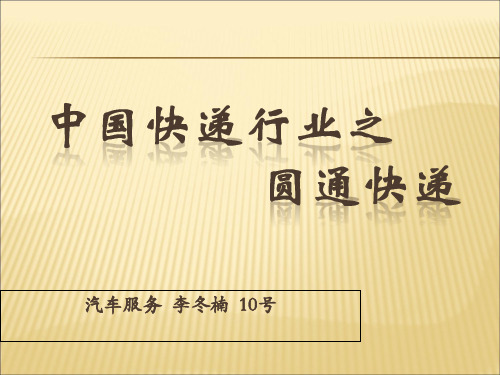 中国快递行业之
圆通快递

汽车服务 李冬楠 10号